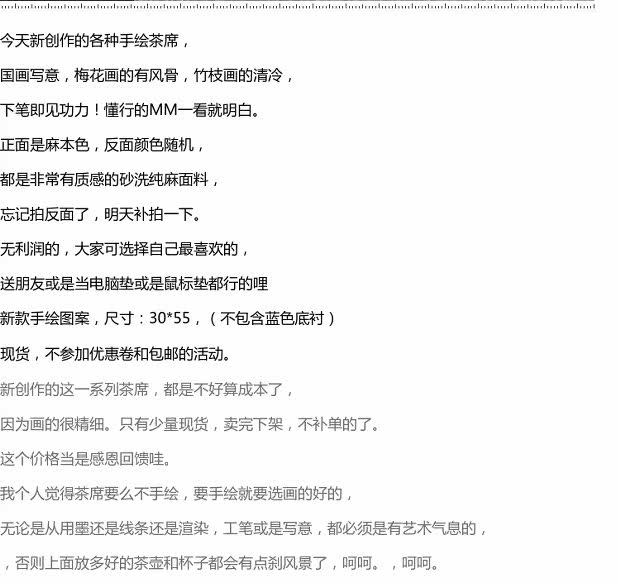 今天新创作的各种手绘茶席，

国画写意，梅花画的有风骨，竹枝画的清冷，

下笔即见功力！懂行的MM一看就明白。

正面是麻本色，反面颜色随机，

都是非常有质感的砂洗纯麻面料，

忘记拍反面了，明天补拍一下。

无利润的，大家可选择自己最喜欢的，

送朋友或是当电脑垫或是鼠标垫都行的哩

新款手绘图案，尺寸：30*55，（不包含蓝色底衬）

现货，不参加优惠卷和包邮的活动。

新创作的这一系列茶席，都是不好算成本了，

因为画的很精细。只有少量现货，卖完下架，不补单的了。

这个价格当是感恩回馈哇。

我个人觉得茶席要么不手绘，要手绘就要选画的好的，

无论是从用墨还是线条还是渲染，工笔或是写意，都必须是有艺术气息的，

，否则上面放多好的茶壶和杯子都会有点刹风景了，呵呵。，呵呵。